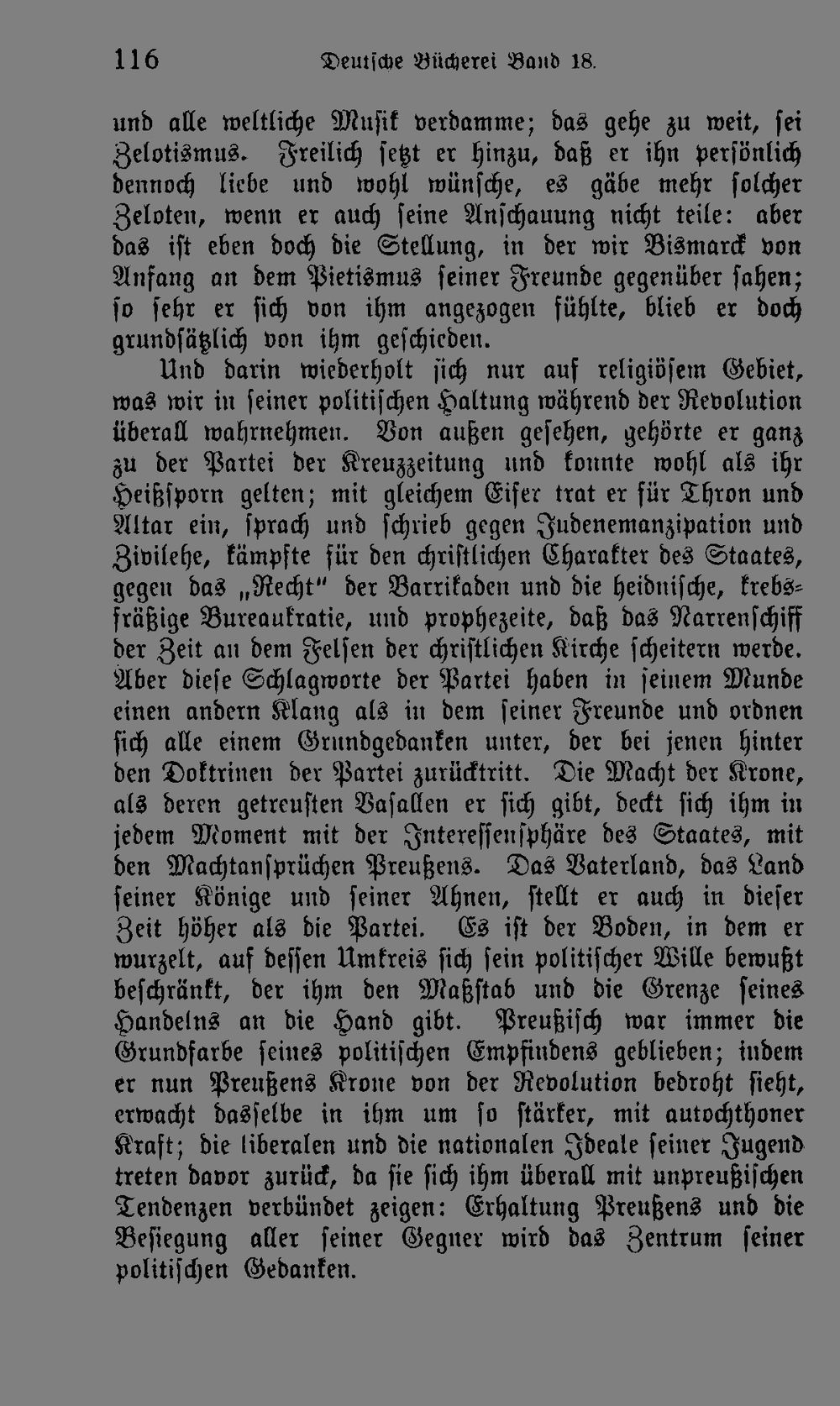 116 Deutsche Bücherei Band 18.

und alle weltliche Musik verdamme; das gehe zu weit, sei Zelotismus. Freilich setzt er hinzu, daß er ihn persönlich dennoch liebe und wohl wünsche, es gäbe mehr solcher Zeloten, wenn er auch seine Anschauung nicht teile: aber das ist eben doch die Stellung, in der wir Bismarck von Anfang an dem Pietismus seiner Freunde gegenüber sahen; so sehr er sich von ihm angezogen fühlte, blieb er doch grundsätzlich von ihm geschieden.

Und darin wiederholt sich nur auf religiösem Gebiet, was wir in seiner politischen Haltung während der Revolution überall wahrnehmen. Von außen gesehen, gehörte er ganz zu der Partei der Kreuzzeitung und konnte wohl als ihr Heißsporn gelten; mit gleichem Eifer trat er für Thron und Altar ein, sprach und schrieb gegen Judenemanzipation und Zivilehe, kämpfte für den christlichen Charakter des Staates, gegen das „Recht" der Barrikaden und die heidnische, krebsfräßige Bureaukratie, und prophezeite, daß das Narrenschiff der Zeit an dem Felsen der christlichen Kirche scheitern werde. Aber diese Schlagworte der Partei haben in seinem Munde einen andern Klang als in dem seiner Freunde und ordnen sich alle einem Grundgedanken unter, der bei jenen hinter den Doktrinen der Partei zurücktritt. Die Macht der Krone, als deren getreusten Vasallen er sich gibt, deckt sich ihm in jedem Moment mit der Interessensphäre des Staates, mit den Machtansprüchen Preußens. Das Vaterland, das Land seiner Könige und seiner Ahnen, stellt er auch in dieser Zeit höher als die Partei. Es ist der Boden, in dem er wurzelt, auf dessen Umkreis sich sein politischer Wille bewußt beschränkt, der ihm den Maßstab und die Grenze seines Handelns an die Hand gibt. Preußisch war immer die Grundfarbe seines politischen Empfindens geblieben; indem er nun Preußens Krone von der Revolution bedroht sieht, erwacht dasselbe in ihm um so stärker, mit autochthoner Kraft; die liberalen und die nationalen Ideale seiner Jugend treten davor zurück, da sie sich ihm überall mit unpreußischen Tendenzen verbündet zeigen: Erhaltung Preußens und die Besiegung aller seiner Gegner wird das Zentrum seiner politischen Gedanken.